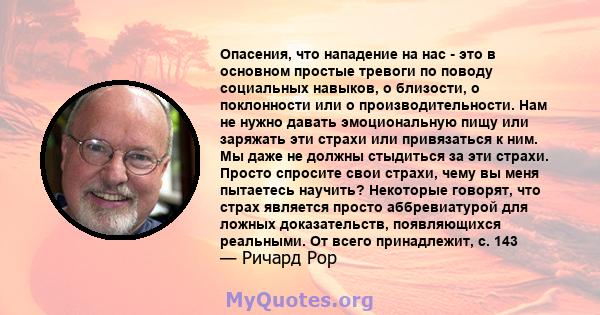 Опасения, что нападение на нас - это в основном простые тревоги по поводу социальных навыков, о близости, о поклонности или о производительности. Нам не нужно давать эмоциональную пищу или заряжать эти страхи или привязаться к ним. Мы даже не должны стыдиться за эти страхи. Просто спросите свои страхи, чему вы меня пытаетесь научить? Некоторые говорят, что страх является просто аббревиатурой для ложных доказательств, появляющихся реальными. От всего принадлежит, с. 143
— Ричард Рор

MyQuotes.org